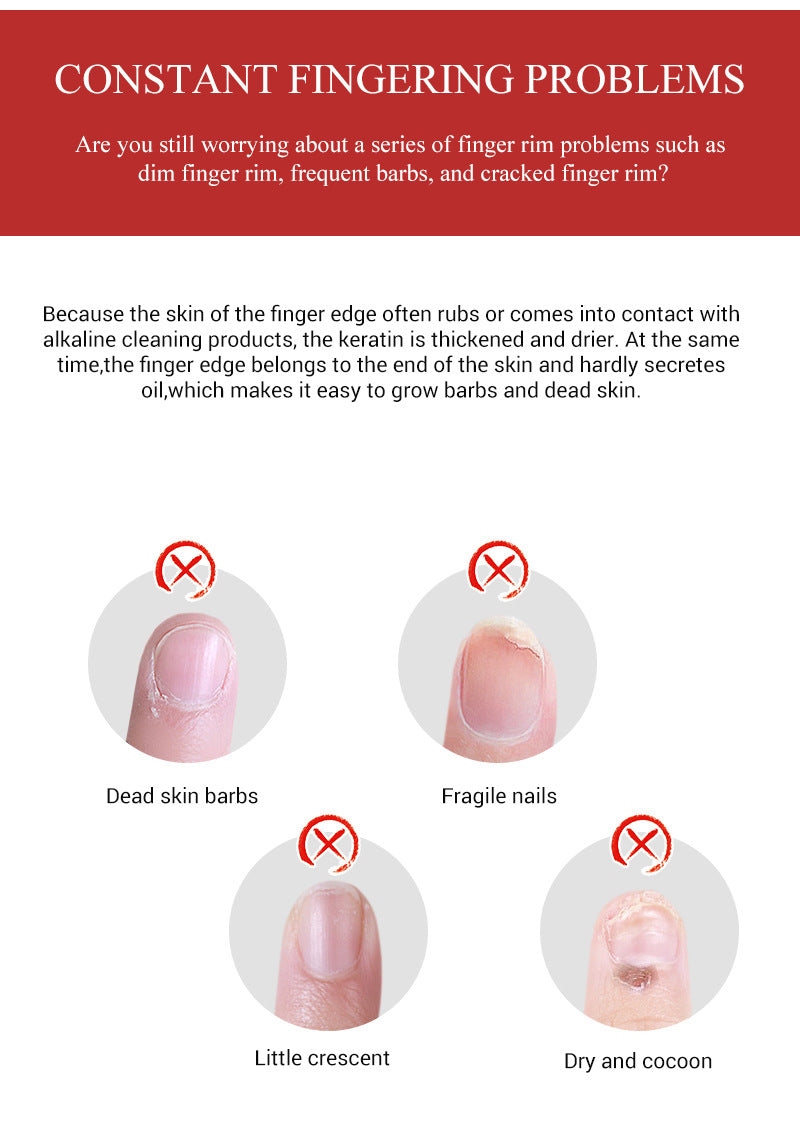 CONSTANT FINGERING PROBLEMS

Are you still worrying about a series of finger rim problems such as dim finger rim, frequent barbs, and cracked finger rim?

Because the skin of the finger edge often rubs or comes into contact with alkaline cleaning products, the keratin is thickened and drier. At the same time,the finger edge belongs to the end of the skin and hardly secretes oil,which makes it easy to grow barbs and dead skin.

Dead skin barbs

Fragile nails

Little crescent

Dry and cocoon